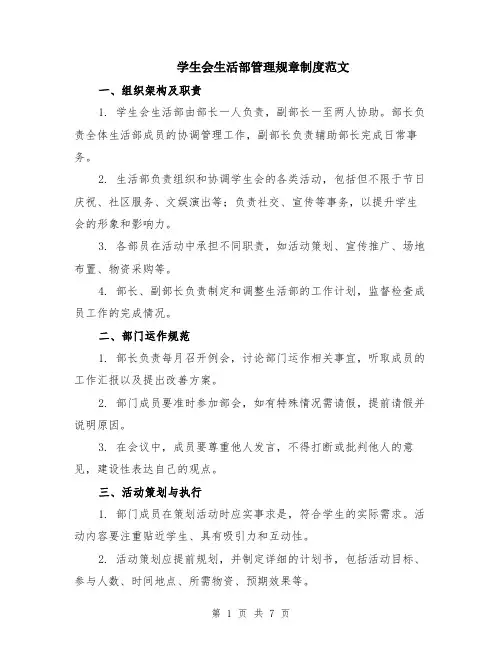 学生会生活部管理规章制度范文

一、组织架构及职责

1. 学生会生活部由部长一人负责，副部长一至两人协助。部长负责全体生活部成员的协调管理工作，副部长负责辅助部长完成日常事务。

2. 生活部负责组织和协调学生会的各类活动，包括但不限于节日庆祝、社区服务、文娱演出等；负责社交、宣传等事务，以提升学生会的形象和影响力。

3. 各部员在活动中承担不同职责，如活动策划、宣传推广、场地布置、物资采购等。

4. 部长、副部长负责制定和调整生活部的工作计划，监督检查成员工作的完成情况。

二、部门运作规范

1. 部长负责每月召开例会，讨论部门运作相关事宜，听取成员的工作汇报以及提出改善方案。

2. 部门成员要准时参加部会，如有特殊情况需请假，提前请假并说明原因。

3. 在会议中，成员要尊重他人发言，不得打断或批判他人的意见，建设性表达自己的观点。

三、活动策划与执行

1. 部门成员在策划活动时应实事求是，符合学生的实际需求。活动内容要注重贴近学生、具有吸引力和互动性。

2. 活动策划应提前规划，并制定详细的计划书，包括活动目标、参与人数、时间地点、所需物资、预期效果等。

第 1 页 共 7 页